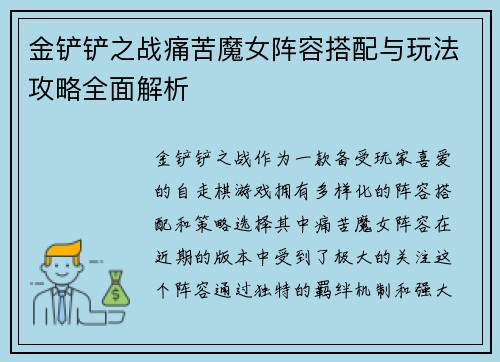 金铲铲之战痛苦魔女阵容搭配与玩法攻略全面解析

金铲铲之战作为一款备受玩家喜爱的自走棋游戏拥有多样化的阵容搭配和策略选择其中痛苦魔女阵容在近期的版本中受到了极大的关注这个阵容通过独特的羁绊机制和强大

$